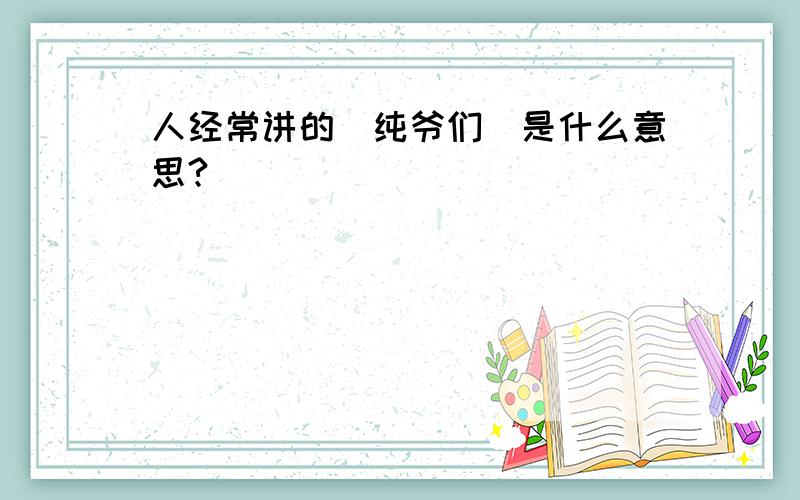 人经常讲的  纯爷们  是什么意思?